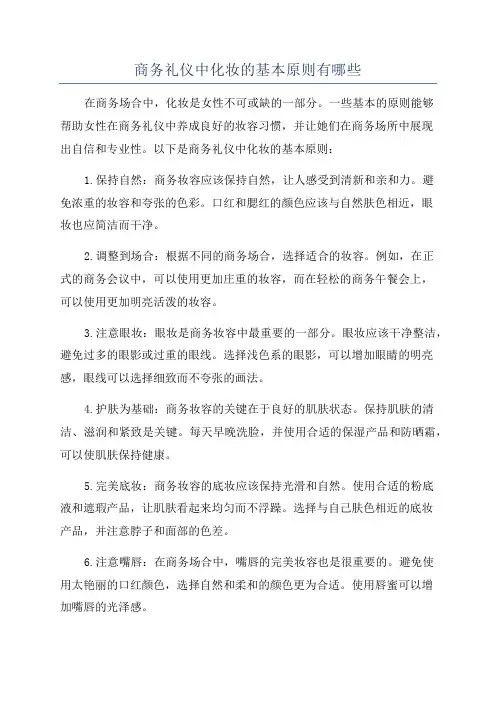 商务礼仪中化妆的基本原则有哪些

在商务场合中，化妆是女性不可或缺的一部分。一些基本的原则能够帮助女性在商务礼仪中养成良好的妆容习惯，并让她们在商务场所中展现出自信和专业性。以下是商务礼仪中化妆的基本原则：

1.保持自然：商务妆容应该保持自然，让人感受到清新和亲和力。避免浓重的妆容和夸张的色彩。口红和腮红的颜色应该与自然肤色相近，眼妆也应简洁而干净。

2.调整到场合：根据不同的商务场合，选择适合的妆容。例如，在正式的商务会议中，可以使用更加庄重的妆容，而在轻松的商务午餐会上，可以使用更加明亮活泼的妆容。

3.注意眼妆：眼妆是商务妆容中最重要的一部分。眼妆应该干净整洁，避免过多的眼影或过重的眼线。选择浅色系的眼影，可以增加眼睛的明亮感，眼线可以选择细致而不夸张的画法。

4.护肤为基础：商务妆容的关键在于良好的肌肤状态。保持肌肤的清洁、滋润和紧致是关键。每天早晚洗脸，并使用合适的保湿产品和防晒霜，可以使肌肤保持健康。

5.完美底妆：商务妆容的底妆应该保持光滑和自然。使用合适的粉底液和遮瑕产品，让肌肤看起来均匀而不浮躁。选择与自己肤色相近的底妆产品，并注意脖子和面部的色差。

6.注意嘴唇：在商务场合中，嘴唇的完美妆容也是很重要的。避免使用太艳丽的口红颜色，选择自然和柔和的颜色更为合适。使用唇蜜可以增加嘴唇的光泽感。